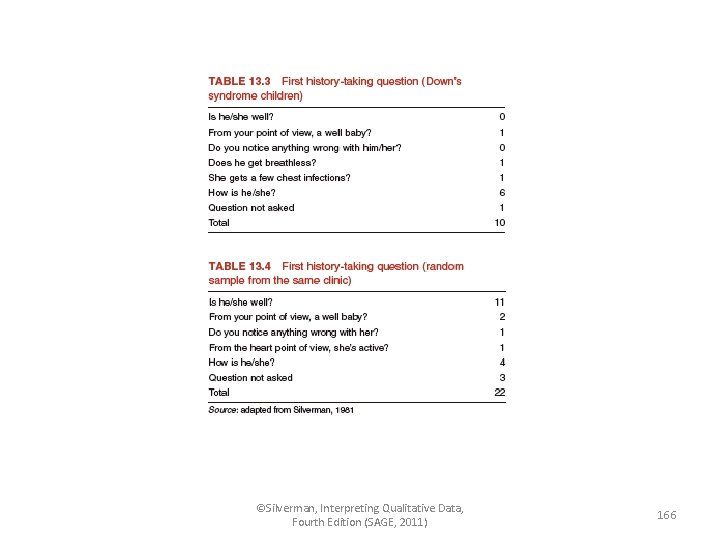 TABLE 13.3 First history-taking question (Down's syndrome children)

| | |
|---|---|
| Is he/she well? | 0 |
| From your point of view, a well baby? | 1 |
| Do you notice anything wrong with him/her? | 0 |
| Does he get breathless? | 1 |
| She gets a few chest infections? | 1 |
| How is he/she? | 6 |
| Question not asked | 1 |
| Total | 10 |

TABLE 13.4 First history-taking question (random sample from the same clinic)

| | |
|---|---|
| Is he/she well? | 11 |
| From your point of view, a well baby? | 2 |
| Do you notice anything wrong with her? | 1 |
| From the heart point of view, she's active? | 1 |
| How is he/she? | 4 |
| Question not asked | 3 |
| Total | 22 |

Source: adapted from Silverman, 1981

©Silverman, Interpreting Qualitative Data, Fourth Edition (SAGE, 2011)

166